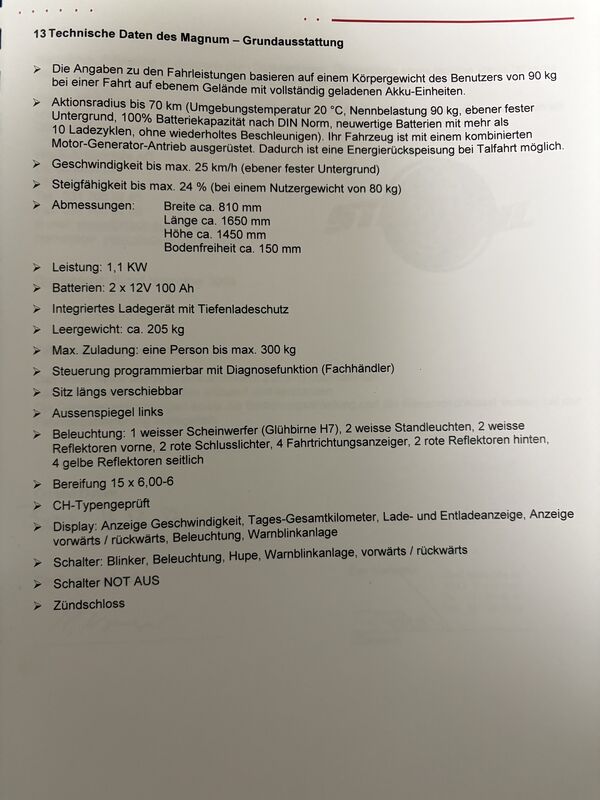 13 Technische Daten des Magnum – Grundausstattung

➢ Die Angaben zu den Fahrleistungen basieren auf einem Körpergewicht des Benutzers von 90 kg bei einer Fahrt auf ebenem Gelände mit vollständig geladenen Akku-Einheiten.

➢ Aktionsradius bis 70 km (Umgebungstemperatur 20 °C, Nennbelastung 90 kg, ebener fester Untergrund, 100% Batteriekapazität nach DIN Norm, neuwertige Batterien mit mehr als 10 Ladezyklen, ohne wiederholtes Beschleunigen). Ihr Fahrzeug ist mit einem kombinierten Motor-Generator-Antrieb ausgerüstet. Dadurch ist eine Energierückspeisung bei Talfahrt möglich.

➢ Geschwindigkeit bis max. 25 km/h (ebener fester Untergrund)

➢ Steigfähigkeit bis max. 24 % (bei einem Nutzergewicht von 80 kg)

➢ Abmessungen: Breite ca. 810 mm
Länge ca. 1650 mm
Höhe ca. 1450 mm
Bodenfreiheit ca. 150 mm

➢ Leistung: 1,1 KW

➢ Batterien: 2 x 12V 100 Ah

➢ Integriertes Ladegerät mit Tiefenladeschutz

➢ Leergewicht: ca. 205 kg

➢ Max. Zuladung: eine Person bis max. 300 kg

➢ Steuerung programmierbar mit Diagnosefunktion (Fachhändler)

➢ Sitz längs verschiebbar

➢ Aussenspiegel links

➢ Beleuchtung: 1 weisser Scheinwerfer (Glühbirne H7), 2 weisse Standleuchten, 2 weisse Reflektoren vorne, 2 rote Schlusslichter, 4 Fahrtrichtungsanzeiger, 2 rote Reflektoren hinten, 4 gelbe Reflektoren seitlich

➢ Bereifung 15 x 6,00-6

➢ CH-Typengeprüft

➢ Display: Anzeige Geschwindigkeit, Tages-Gesamtkilometer, Lade- und Entladeanzeige, Anzeige vorwärts / rückwärts, Beleuchtung, Warnblinkanlage

➢ Schalter: Blinker, Beleuchtung, Hupe, Warnblinkanlage, vorwärts / rückwärts

➢ Schalter NOT AUS

➢ Zündschloss